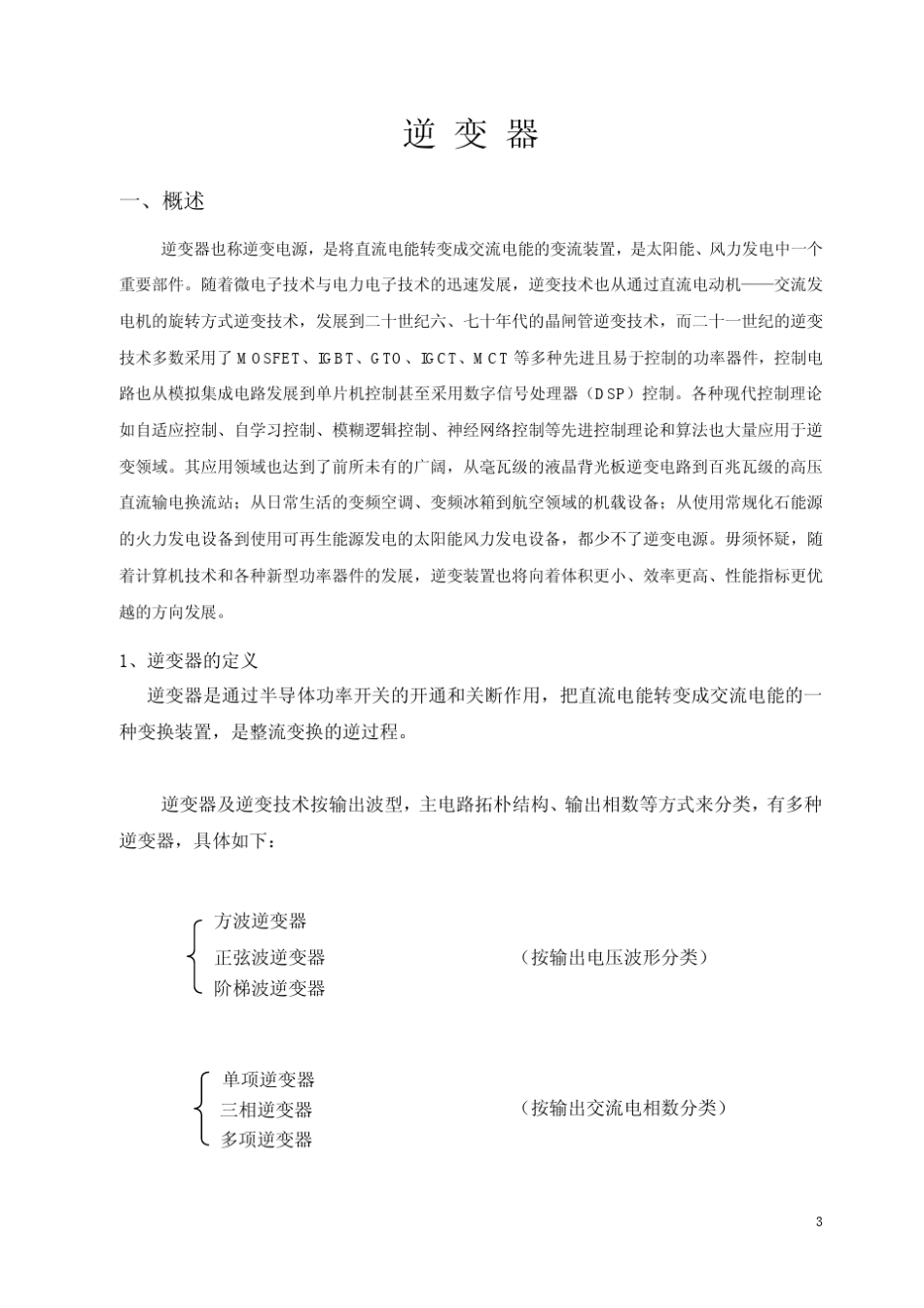 逆 变 器

一、概述

逆变器也称逆变电源，是将直流电能转变成交流电能的变流装置，是太阳能、风力发电中一个重要部件。随着微电子技术与电力电子技术的迅速发展，逆变技术也从通过直流电动机——交流发电机的旋转方式逆变技术，发展到二十世纪六、七十年代的晶闸管逆变技术，而二十一世纪的逆变技术多数采用了MOSFET、IGBT、GTO、IGCT、MCT等多种先进且易于控制的功率器件，控制电路也从模拟集成电路发展到单片机控制甚至采用数字信号处理器（DSP）控制。各种现代控制理论如自适应控制、自学习控制、模糊逻辑控制、神经网络控制等先进控制理论和算法也大量应用于逆变领域。其应用领域也达到了前所未有的广阔，从毫瓦级的液晶背光板逆变电路到百兆瓦级的高压直流输电换流站；从日常生活的变频空调、变频冰箱到航空领域的机载设备；从使用常规化石能源的火力发电设备到使用可再生能源发电的太阳能风力发电设备，都少不了逆变电源。毋须怀疑，随着计算机技术和各种新型功率器件的发展，逆变装置也将向着体积更小、效率更高、性能指标更优越的方向发展。

1、逆变器的定义

逆变器是通过半导体功率开关的开通和关断作用，把直流电能转变成交流电能的一种变换装置，是整流变换的逆过程。

逆变器及逆变技术按输出波型，主电路拓朴结构、输出相数等方式来分类，有多种逆变器，具体如下：

方波逆变器
正弦波逆变器
阶梯波逆变器
（按输出电压波形分类）

单项逆变器
三相逆变器
多项逆变器
（按输出交流电相数分类）

3